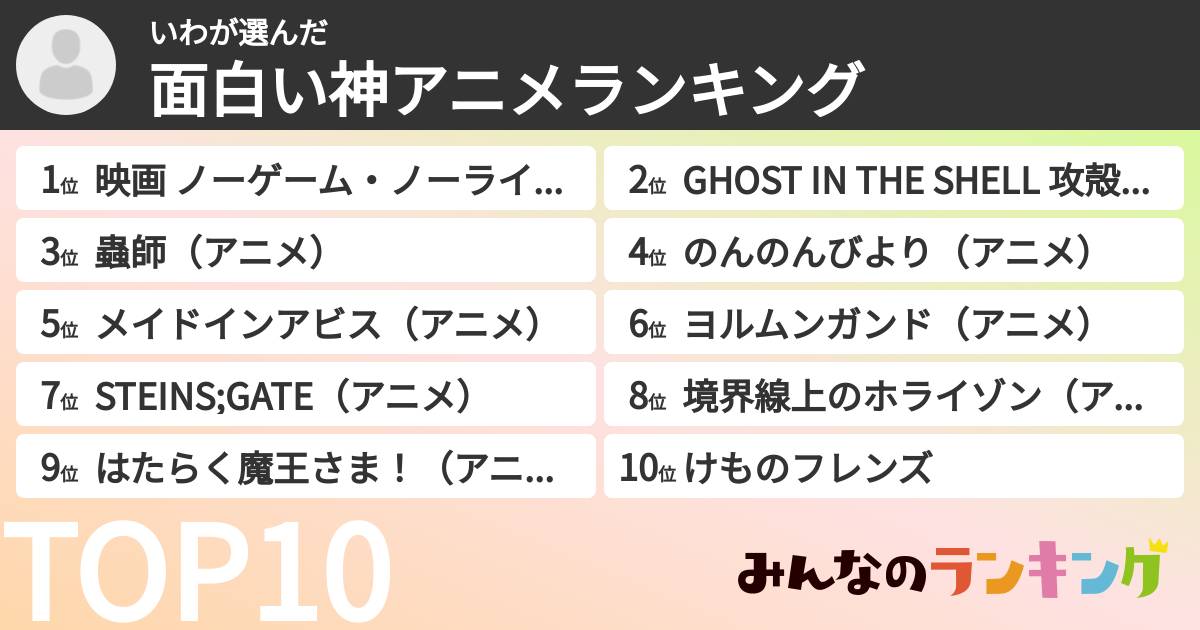 いわが選んだ
面白い神アニメランキング

1位 映画 ノーゲーム・ノーライ...
2位 GHOST IN THE SHELL 攻殻...
3位 蟲師（アニメ）
4位 のんのんびより（アニメ）
5位 メイドインアビス（アニメ）
6位 ヨルムンガンド（アニメ）
7位 STEINS;GATE（アニメ）
8位 境界線上のホライゾン（ア...
9位 はたらく魔王さま！（アニ...
10位 けものフレンズ

TOP10

みんなのランキング